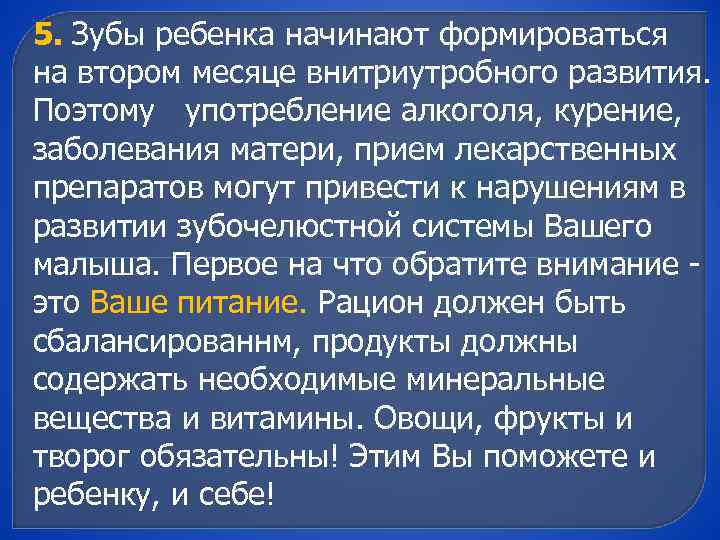 5. Зубы ребенка начинают формироваться на втором месяце внитриутробного развития. Поэтому употребление алкоголя, курение, заболевания матери, прием лекарственных препаратов могут привести к нарушениям в развитии зубочелюстной системы Вашего малыша. Первое на что обратите внимание - это Ваше питание. Рацион должен быть сбалансированнм, продукты должны содержать необходимые минеральные вещества и витамины. Овощи, фрукты и творог обязательны! Этим Вы поможете и ребенку, и себе!